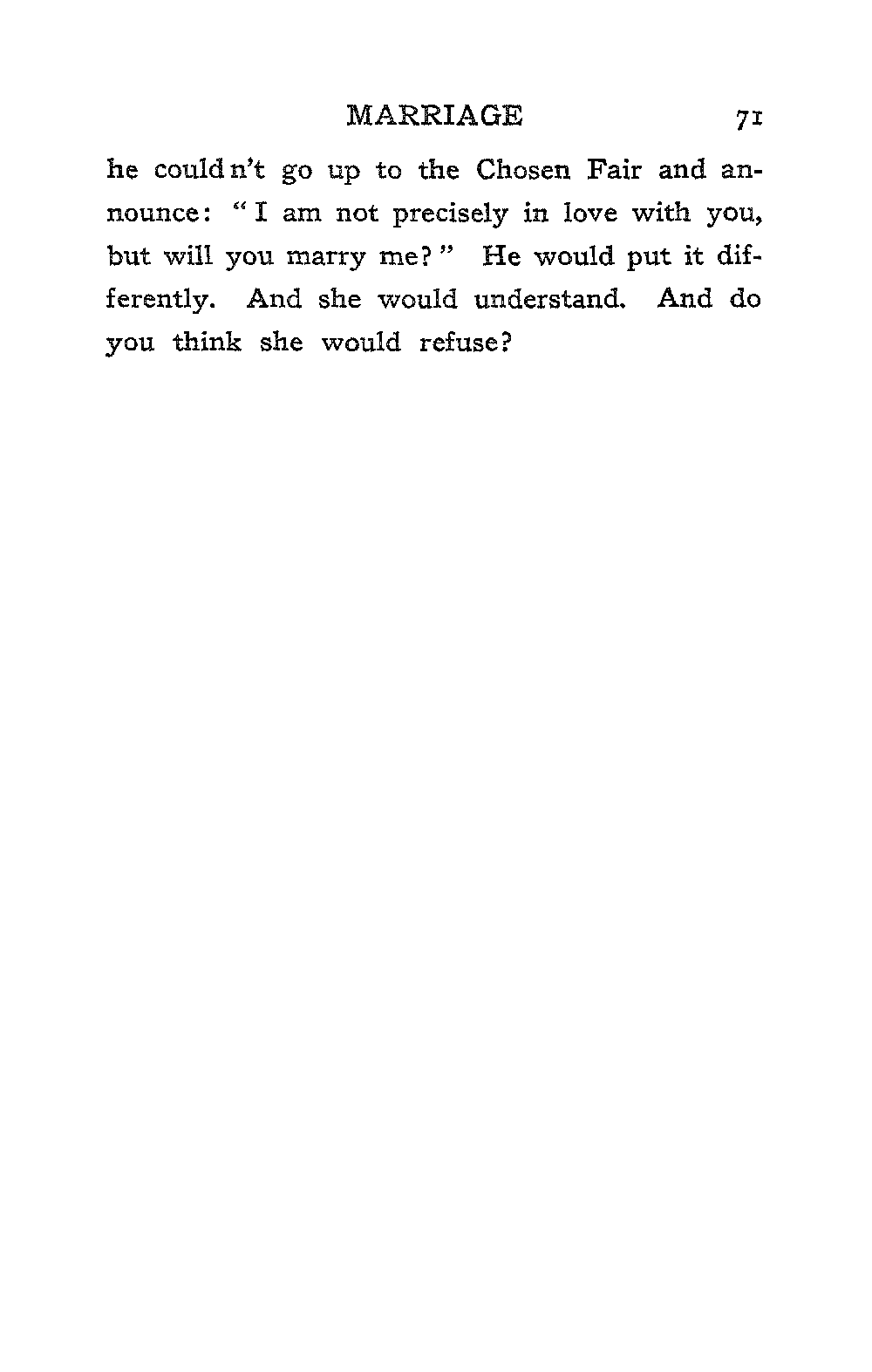 MARRIAGE 71

he couldn't go up to the Chosen Fair and announce: "I am not precisely in love with you, but will you marry me?" He would put it differently. And she would understand. And do you think she would refuse?